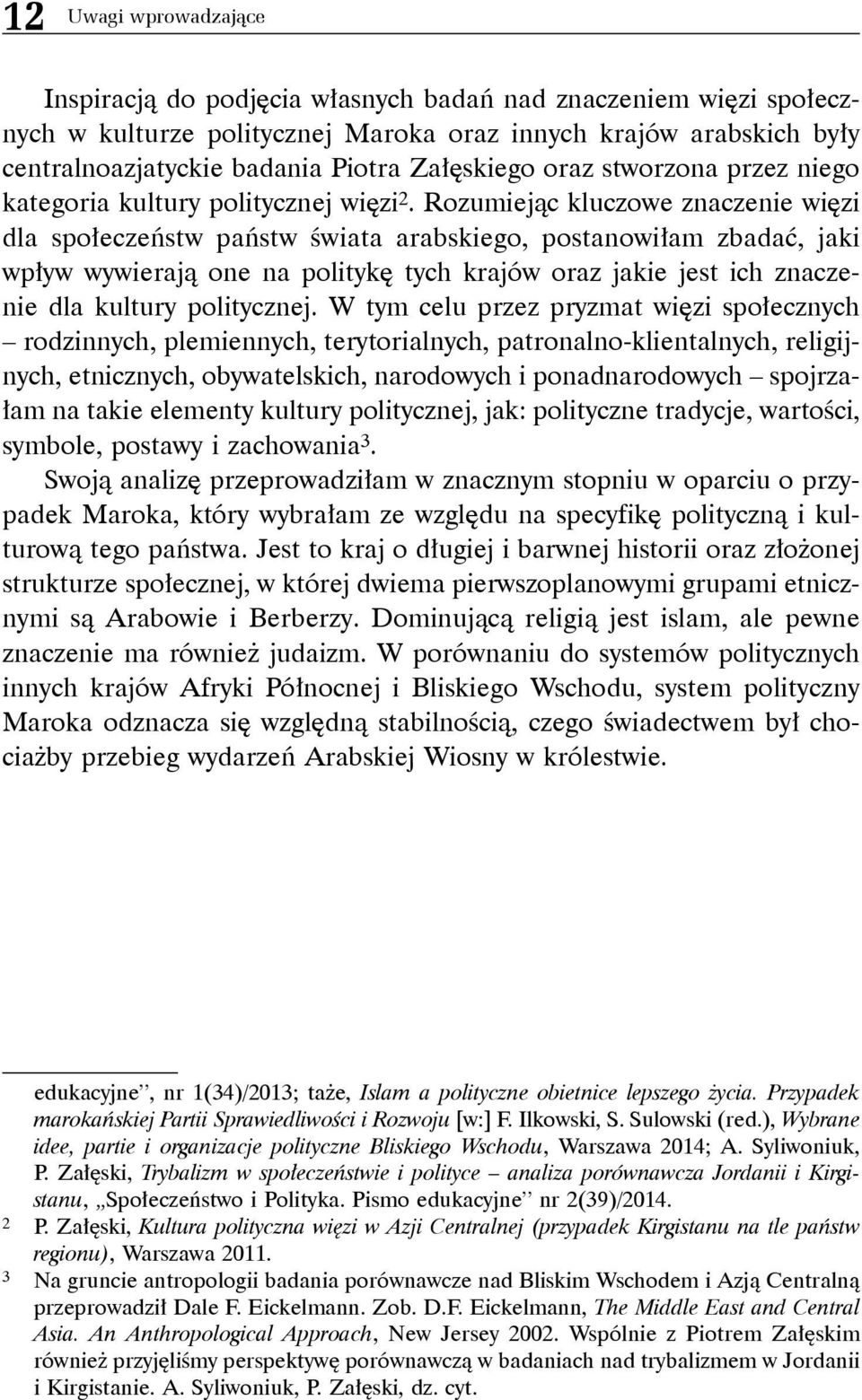 12 Uwagi wprowadzające

Inspiracją do podjęcia własnych badań nad znaczeniem więzi społecznych w kulturze politycznej Maroka oraz innych krajów arabskich były centralnoazjatyckie badania Piotra Załęskiego oraz stworzona przez niego kategoria kultury politycznej więzi$^2$. Rozumiejąc kluczowe znaczenie więzi dla społeczeństw państw świata arabskiego, postanowiłam zbadać, jaki wpływ wywierają one na politykę tych krajów oraz jakie jest ich znaczenie dla kultury politycznej. W tym celu przez pryzmat więzi społecznych – rodzinnych, plemiennych, terytorialnych, patronalno-klientalnych, religijnych, etnicznych, obywatelskich, narodowych i ponadnarodowych – spojrzałam na takie elementy kultury politycznej, jak: polityczne tradycje, wartości, symbole, postawy i zachowania$^3$.

Swoją analizę przeprowadziłam w znacznym stopniu w oparciu o przypadek Maroka, który wybrałam ze względu na specyfikę polityczną i kulturową tego państwa. Jest to kraj o długiej i barwnej historii oraz złożonej strukturze społecznej, w której dwiema pierwszoplanowymi grupami etnicznymi są Arabowie i Berberzy. Dominującą religią jest islam, ale pewne znaczenie ma również judaizm. W porównaniu do systemów politycznych innych krajów Afryki Północnej i Bliskiego Wschodu, system polityczny Maroka odznacza się względną stabilnością, czego świadectwem był chociażby przebieg wydarzeń Arabskiej Wiosny w królestwie.

edukacyjne”, nr 1(34)/2013; taże, Islam a polityczne obietnice lepszego życia. Przypadek marokańskiej Partii Sprawiedliwości i Rozwoju [w:] F. Ilkowski, S. Sulowski (red.), Wybrane idee, partie i organizacje polityczne Bliskiego Wschodu, Warszawa 2014; A. Syliwoniuk, P. Załęski, Trybalizm w społeczeństwie i polityce – analiza porównawcza Jordanii i Kirgistanu, „Społeczeństwo i Polityka. Pismo edukacyjne” nr 2(39)/2014.

2 P. Załęski, Kultura polityczna więzi w Azji Centralnej (przypadek Kirgistanu na tle państw regionu), Warszawa 2011.

3 Na gruncie antropologii badania porównawcze nad Bliskim Wschodem i Azją Centralną przeprowadził Dale F. Eickelmann. Zob. D.F. Eickelmann, The Middle East and Central Asia. An Anthropological Approach, New Jersey 2002. Wspólnie z Piotrem Załęskim również przyjęliśmy perspektywę porównawczą w badaniach nad trybalizmem w Jordanii i Kirgistanie. A. Syliwoniuk, P. Załęski, dz. cyt.